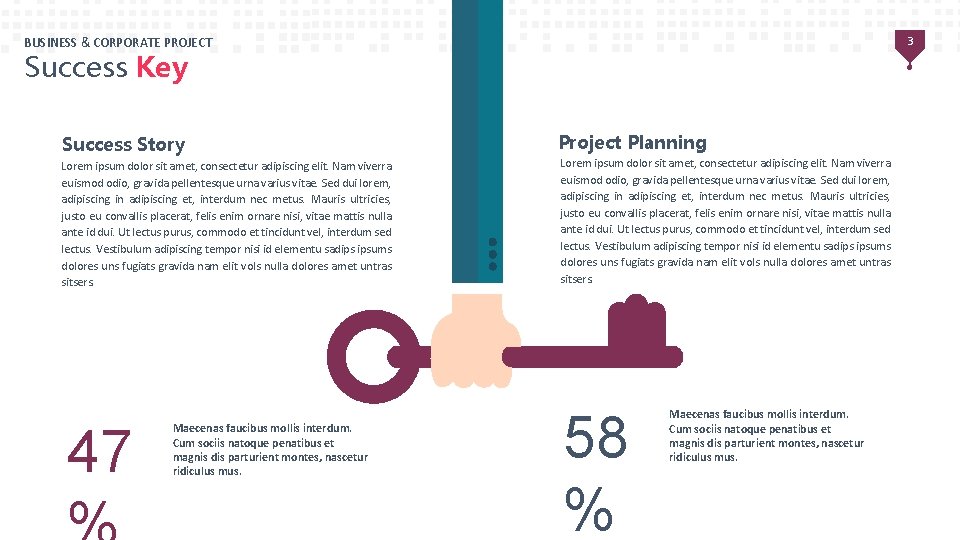 BUSINESS & CORPORATE PROJECT
Success Key

3

Success Story
Lorem ipsum dolor sit amet, consectetur adipiscing elit. Nam viverra euismod odio, gravida pellentesque urna varius vitae. Sed dui lorem, adipiscing in adipiscing et, interdum nec metus. Mauris ultricies, justo eu convallis placerat, felis enim ornare nisi, vitae mattis nulla ante id dui. Ut lectus purus, commodo et tincidunt vel, interdum sed lectus. Vestibulum adipiscing tempor nisi id elementu sadips ipsums dolores uns fugiats gravida nam elit vols nulla dolores amet untras sitsers

Project Planning
Lorem ipsum dolor sit amet, consectetur adipiscing elit. Nam viverra euismod odio, gravida pellentesque urna varius vitae. Sed dui lorem, adipiscing in adipiscing et, interdum nec metus. Mauris ultricies, justo eu convallis placerat, felis enim ornare nisi, vitae mattis nulla ante id dui. Ut lectus purus, commodo et tincidunt vel, interdum sed lectus. Vestibulum adipiscing tempor nisi id elementu sadips ipsums dolores uns fugiats gravida nam elit vols nulla dolores amet untras sitsers

47 %

Maecenas faucibus mollis interdum. Cum sociis natoque penatibus et magnis dis parturient montes, nascetur ridiculus mus.

58 %

Maecenas faucibus mollis interdum. Cum sociis natoque penatibus et magnis dis parturient montes, nascetur ridiculus mus.